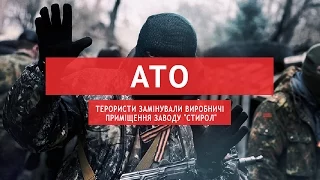 АТО

ТЕРОРИСТИ ЗАМІНУВАЛИ ВИРОБНИЧІ ПРИМІЩЕННЯ ЗАВОДУ "СТИРОЛ"